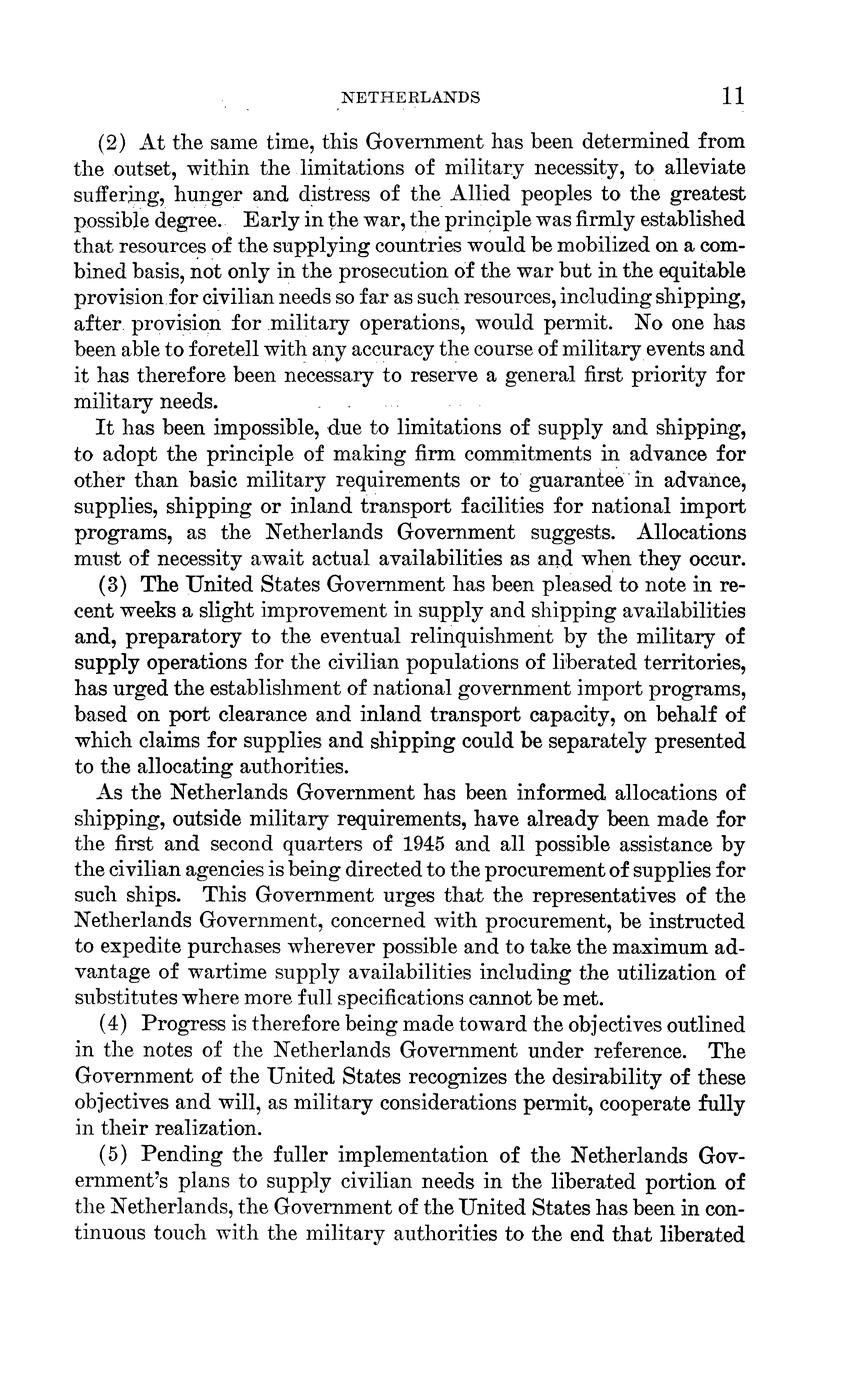 NETHERLANDS 11

(2) At the same time, this Government has been determined from the outset, within the limitations of military necessity, to alleviate suffering, hunger and distress of the Allied peoples to the greatest possible degree. Early in the war, the principle was firmly established that resources of the supplying countries would be mobilized on a combined basis, not only in the prosecution of the war but in the equitable provision for civilian needs so far as such resources, including shipping, after provision for military operations, would permit. No one has been able to foretell with any accuracy the course of military events and it has therefore been necessary to reserve a general first priority for military needs.

It has been impossible, due to limitations of supply and shipping, to adopt the principle of making firm commitments in advance for other than basic military requirements or to guarantee in advance, supplies, shipping or inland transport facilities for national import programs, as the Netherlands Government suggests. Allocations must of necessity await actual availabilities as and when they occur.

(3) The United States Government has been pleased to note in recent weeks a slight improvement in supply and shipping availabilities and, preparatory to the eventual relinquishment by the military of supply operations for the civilian populations of liberated territories, has urged the establishment of national government import programs, based on port clearance and inland transport capacity, on behalf of which claims for supplies and shipping could be separately presented to the allocating authorities.

As the Netherlands Government has been informed allocations of shipping, outside military requirements, have already been made for the first and second quarters of 1945 and all possible assistance by the civilian agencies is being directed to the procurement of supplies for such ships. This Government urges that the representatives of the Netherlands Government, concerned with procurement, be instructed to expedite purchases wherever possible and to take the maximum advantage of wartime supply availabilities including the utilization of substitutes where more full specifications cannot be met.

(4) Progress is therefore being made toward the objectives outlined in the notes of the Netherlands Government under reference. The Government of the United States recognizes the desirability of these objectives and will, as military considerations permit, cooperate fully in their realization.

(5) Pending the fuller implementation of the Netherlands Government's plans to supply civilian needs in the liberated portion of the Netherlands, the Government of the United States has been in continuous touch with the military authorities to the end that liberated